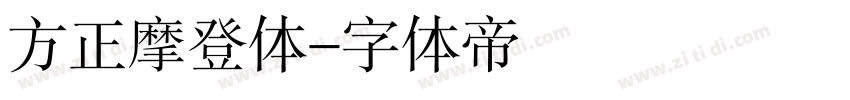 方正摩登体-字体帝

www.zi ti di.com